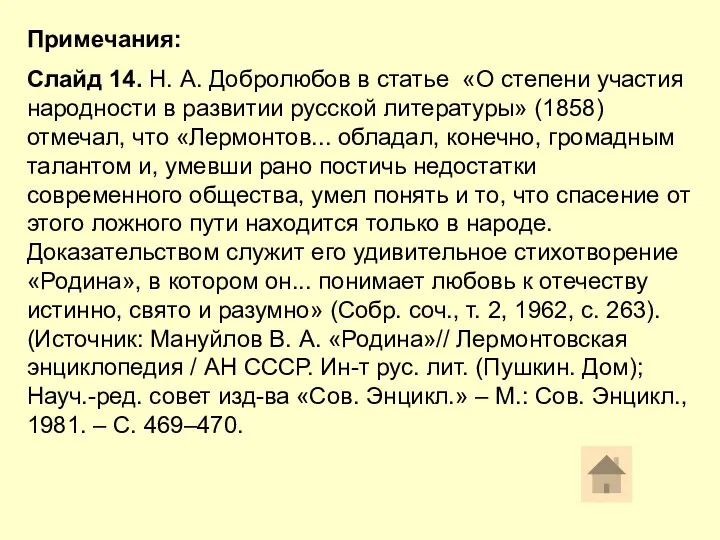 Примечания:

Слайд 14. Н. А. Добролюбов в статье «О степени участия народности в развитии русской литературы» (1858) отмечал, что «Лермонтов... обладал, конечно, громадным талантом и, умевши рано постичь недостатки современного общества, умел понять и то, что спасение от этого ложного пути находится только в народе. Доказательством служит его удивительное стихотворение «Родина», в котором он... понимает любовь к отечеству истинно, свято и разумно» (Собр. соч., т. 2, 1962, с. 263). (Источник: Мануйлов В. А. «Родина»// Лермонтовская энциклопедия / АН СССР. Ин-т рус. лит. (Пушкин. Дом); Науч.-ред. совет изд-ва «Сов. Энцикл.» – М.: Сов. Энцикл., 1981. – С. 469–470.